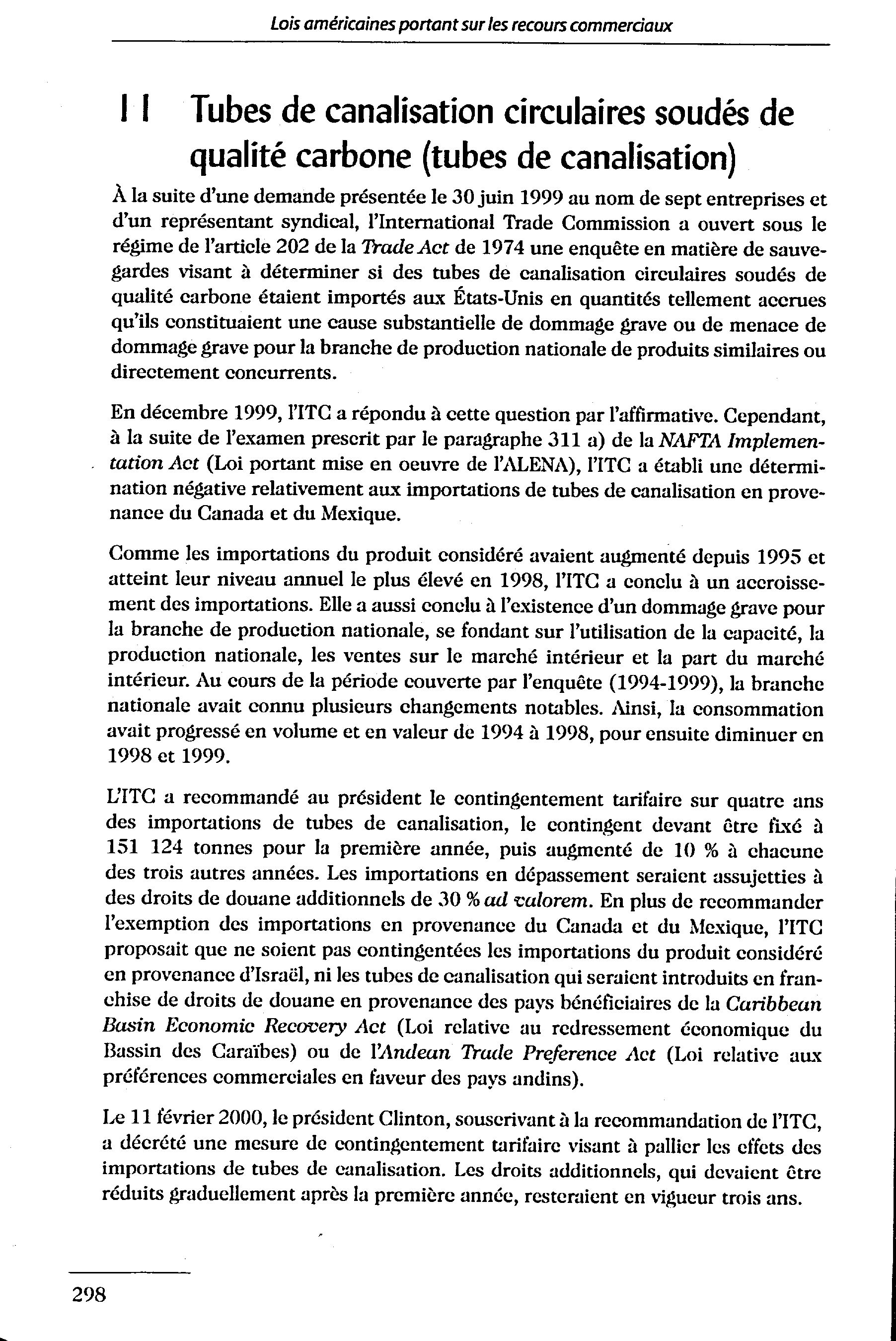 Lois américaines portant sur les recours commerciaux

11 Tubes de canalisation circulaires soudés de qualité carbone (tubes de canalisation)

À la suite d'une demande présentée le 30 juin 1999 au nom de sept entreprises et d'un représentant syndical, l'International Trade Commission a ouvert sous le régime de l'article 202 de la Trade Act de 1974 une enquête en matière de sauvegardes visant à déterminer si des tubes de canalisation circulaires soudés de qualité carbone étaient importés aux États-Unis en quantités tellement accrues qu'ils constituaient une cause substantielle de dommage grave ou de menace de dommage grave pour la branche de production nationale de produits similaires ou directement concurrents.

En décembre 1999, l'ITC a répondu à cette question par l'affirmative. Cependant, à la suite de l'examen prescrit par le paragraphe 311 a) de la NAFTA Implementation Act (Loi portant mise en oeuvre de l'ALENA), l'ITC a établi une détermination négative relativement aux importations de tubes de canalisation en provenance du Canada et du Mexique.

Comme les importations du produit considéré avaient augmenté depuis 1995 et atteint leur niveau annuel le plus élevé en 1998, l'ITC a conclu à un accroissement des importations. Elle a aussi conclu à l'existence d'un dommage grave pour la branche de production nationale, se fondant sur l'utilisation de la capacité, la production nationale, les ventes sur le marché intérieur et la part du marché intérieur. Au cours de la période couverte par l'enquête (1994-1999), la branche nationale avait connu plusieurs changements notables. Ainsi, la consommation avait progressé en volume et en valeur de 1994 à 1998, pour ensuite diminuer en 1998 et 1999.

L'ITC a recommandé au président le contingentement tarifaire sur quatre ans des importations de tubes de canalisation, le contingent devant être fixé à 151 124 tonnes pour la première année, puis augmenté de 10 % à chacune des trois autres années. Les importations en dépassement seraient assujetties à des droits de douane additionnels de 30 % ad valorem. En plus de recommander l'exemption des importations en provenance du Canada et du Mexique, l'ITC proposait que ne soient pas contingentées les importations du produit considéré en provenance d'Israël, ni les tubes de canalisation qui seraient introduits en franchise de droits de douane en provenance des pays bénéficiaires de la Caribbean Basin Economic Recovery Act (Loi relative au redressement économique du Bassin des Caraïbes) ou de l'Andean Trade Preference Act (Loi relative aux préférences commerciales en faveur des pays andins).

Le 11 février 2000, le président Clinton, souscrivant à la recommandation de l'ITC, a décrété une mesure de contingentement tarifaire visant à pallier les effets des importations de tubes de canalisation. Les droits additionnels, qui devaient être réduits graduellement après la première année, resteraient en vigueur trois ans.

298